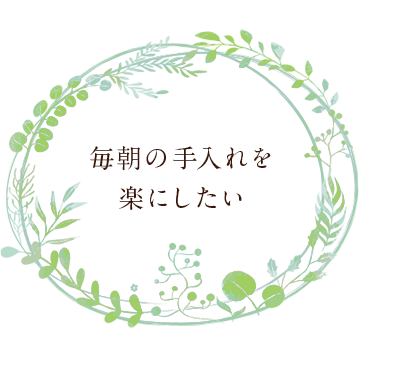 毎朝の手入れを
楽にしたい